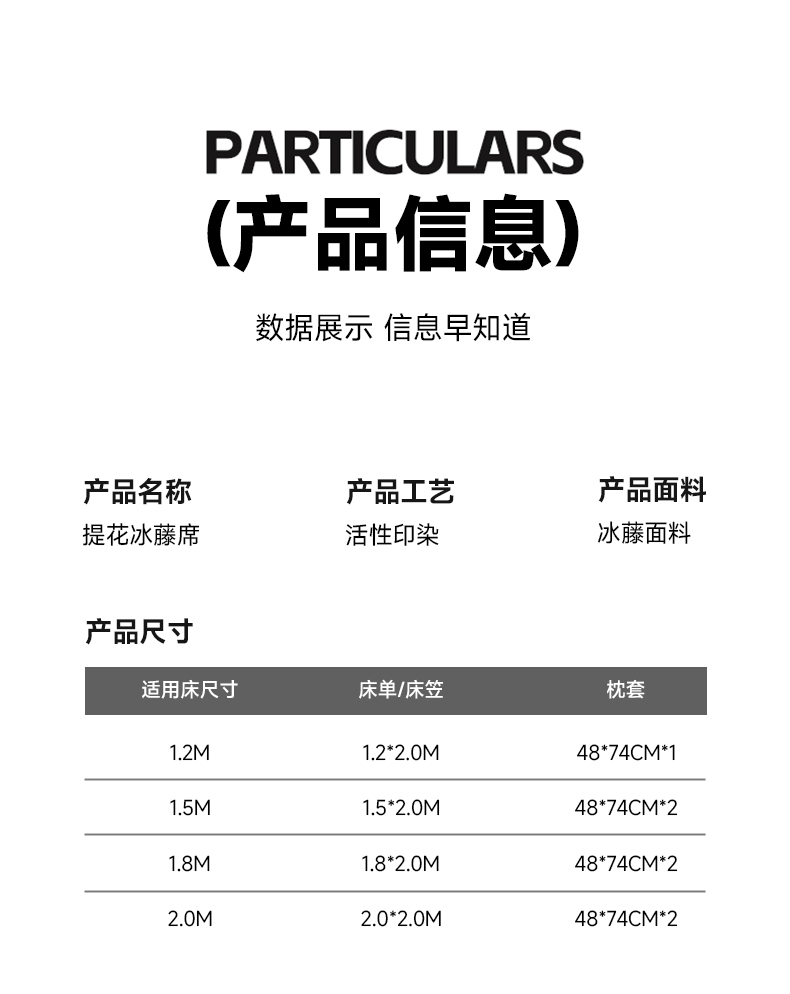 PARTICULARS
(产品信息)

数据展示 信息早知道

产品名称
提花冰藤席

产品工艺
活性印染

产品面料
冰藤面料

产品尺寸

| 适用床尺寸 | 床单/床笠 | 枕套 |
|---|---|---|
| 1.2M | 1.2*2.0M | 48*74CM*1 |
| 1.5M | 1.5*2.0M | 48*74CM*2 |
| 1.8M | 1.8*2.0M | 48*74CM*2 |
| 2.0M | 2.0*2.0M | 48*74CM*2 |